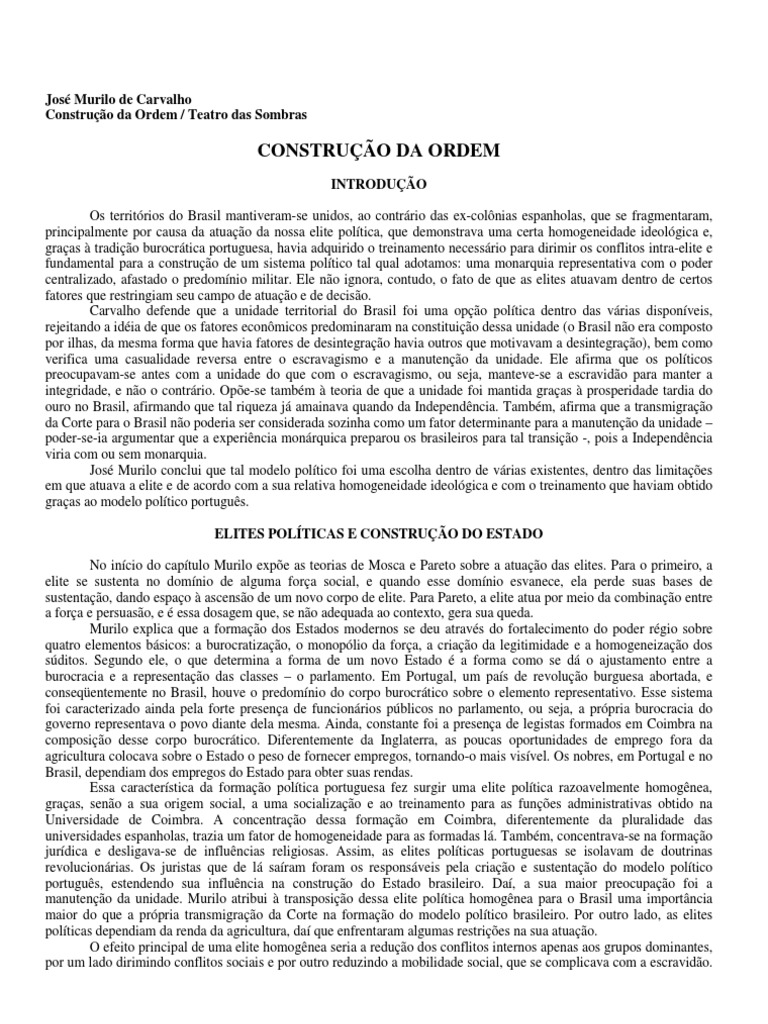 José Murilo de Carvalho
Construção da Ordem / Teatro das Sombras

CONSTRUÇÃO DA ORDEM

INTRODUÇÃO

Os territórios do Brasil mantiveram-se unidos, ao contrário das ex-colônias espanholas, que se fragmentaram, principalmente por causa da atuação da nossa elite política, que demonstrava uma certa homogeneidade ideológica e, graças à tradição burocrática portuguesa, havia adquirido o treinamento necessário para dirimir os conflitos intra-elite e fundamental para a construção de um sistema político tal qual adotamos: uma monarquia representativa com o poder centralizado, afastado o predomínio militar. Ele não ignora, contudo, o fato de que as elites atuavam dentro de certos fatores que restringiam seu campo de atuação e de decisão.

Carvalho defende que a unidade territorial do Brasil foi uma opção política dentro das várias disponíveis, rejeitando a idéia de que os fatores econômicos predominaram na constituição dessa unidade (o Brasil não era composto por ilhas, da mesma forma que havia fatores de desintegração havia outros que motivavam a desintegração), bem como verifica uma casualidade reversa entre o escravagismo e a manutenção da unidade. Ele afirma que os políticos preocupavam-se antes com a unidade do que com o escravagismo, ou seja, manteve-se a escravidão para manter a integridade, e não o contrário. Opõe-se também à teoria de que a unidade foi mantida graças à prosperidade tardia do ouro no Brasil, afirmando que tal riqueza já amainava quando da Independência. Também, afirma que a transmigração da Corte para o Brasil não poderia ser considerada sozinha como um fator determinante para a manutenção da unidade – poder-se-ia argumentar que a experiência monárquica preparou os brasileiros para tal transição -, pois a Independência viria com ou sem monarquia.

José Murilo conclui que tal modelo político foi uma escolha dentro de várias existentes, dentro das limitações em que atuava a elite e de acordo com a sua relativa homogeneidade ideológica e com o treinamento que haviam obtido graças ao modelo político português.

ELITES POLÍTICAS E CONSTRUÇÃO DO ESTADO

No início do capítulo Murilo expõe as teorias de Mosca e Pareto sobre a atuação das elites. Para o primeiro, a elite se sustenta no domínio de alguma força social, e quando esse domínio esvanece, ela perde suas bases de sustentação, dando espaço à ascensão de um novo corpo de elite. Para Pareto, a elite atua por meio da combinação entre a força e persuasão, e é essa dosagem que, se não adequada ao contexto, gera sua queda.

Murilo explica que a formação dos Estados modernos se deu através do fortalecimento do poder régio sobre quatro elementos básicos: a burocratização, o monopólio da força, a criação da legitimidade e a homogeneização dos súditos. Segundo ele, o que determina a forma de um novo Estado é a forma como se dá o ajustamento entre a burocracia e a representação das classes – o parlamento. Em Portugal, um país de revolução burguesa abortada, e conseqüentemente no Brasil, houve o predomínio do corpo burocrático sobre o elemento representativo. Esse sistema foi caracterizado ainda pela forte presença de funcionários públicos no parlamento, ou seja, a própria burocracia do governo representava o povo diante dela mesma. Ainda, constante foi a presença de legistas formados em Coimbra na composição desse corpo burocrático. Diferentemente da Inglaterra, as poucas oportunidades de emprego fora da agricultura colocava sobre o Estado o peso de fornecer empregos, tornando-o mais visível. Os nobres, em Portugal e no Brasil, dependiam dos empregos do Estado para obter suas rendas.

Essa característica da formação política portuguesa fez surgir uma elite política razoavelmente homogênea, graças, senão a sua origem social, a uma socialização e ao treinamento para as funções administrativas obtido na Universidade de Coimbra. A concentração dessa formação em Coimbra, diferentemente da pluralidade das universidades espanholas, trazia um fator de homogeneidade para as formadas lá. Também, concentrava-se na formação jurídica e desligava-se de influências religiosas. Assim, as elites políticas portuguesas se isolavam de doutrinas revolucionárias. Os juristas que de lá saíram foram os responsáveis pela criação e sustentação do modelo político português, estendendo sua influência na construção do Estado brasileiro. Daí, a sua maior preocupação foi a manutenção da unidade. Murilo atribui à transposição dessa elite política homogênea para o Brasil uma importância maior do que a própria transmigração da Corte na formação do modelo político brasileiro. Por outro lado, as elites políticas dependiam da renda da agricultura, daí que enfrentaram algumas restrições na sua atuação.

O efeito principal de uma elite homogênea seria a redução dos conflitos internos apenas aos grupos dominantes, por um lado dirimindo conflitos sociais e por outro reduzindo a mobilidade social, que se complicava com a escravidão.